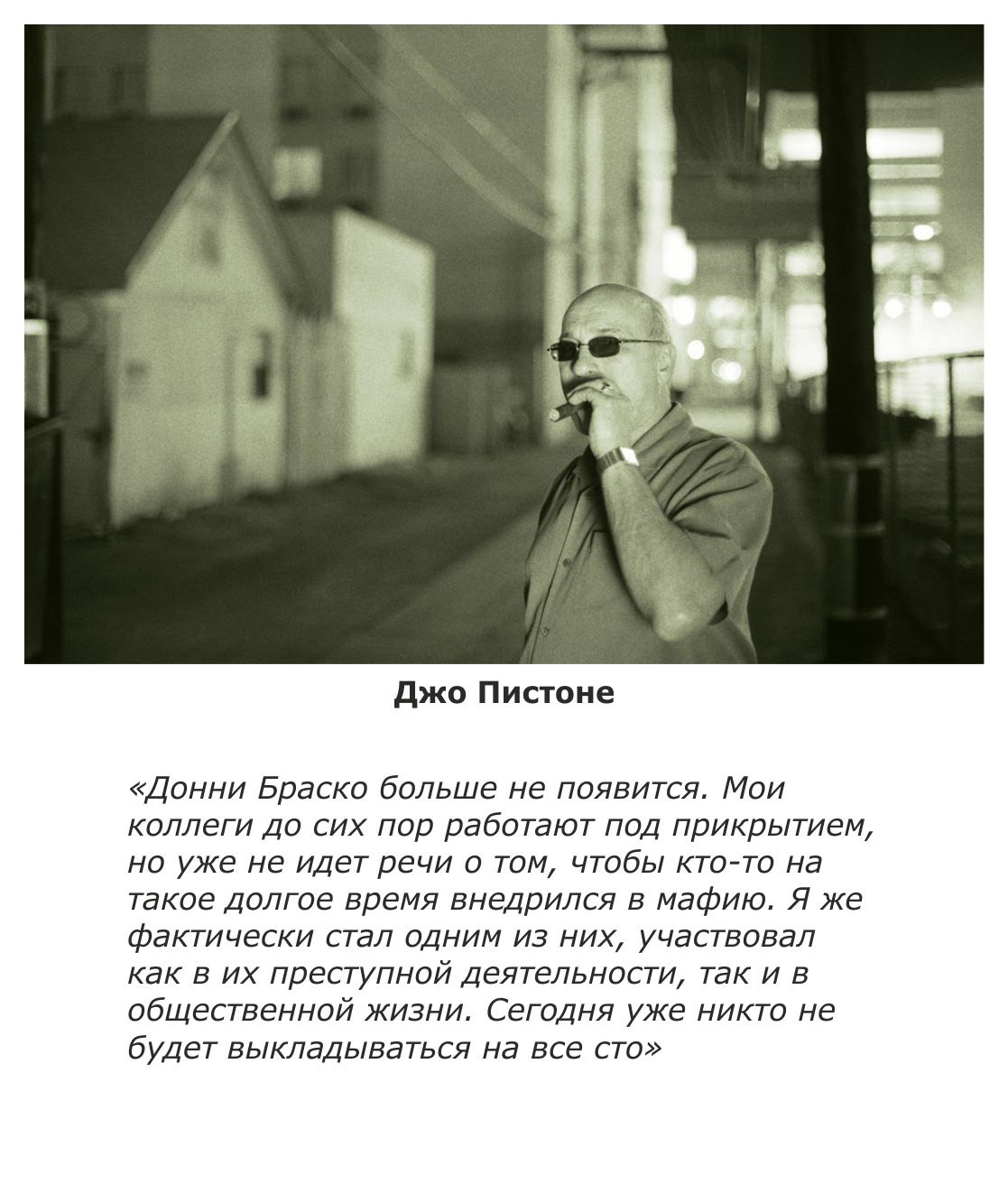 Джо Пистоне

«Донни Браско больше не появится. Мои коллеги до сих пор работают под прикрытием, но уже не идет речи о том, чтобы кто-то на такое долгое время внедрился в мафию. Я же фактически стал одним из них, участвовал как в их преступной деятельности, так и в общественной жизни. Сегодня уже никто не будет выкладываться на все сто»